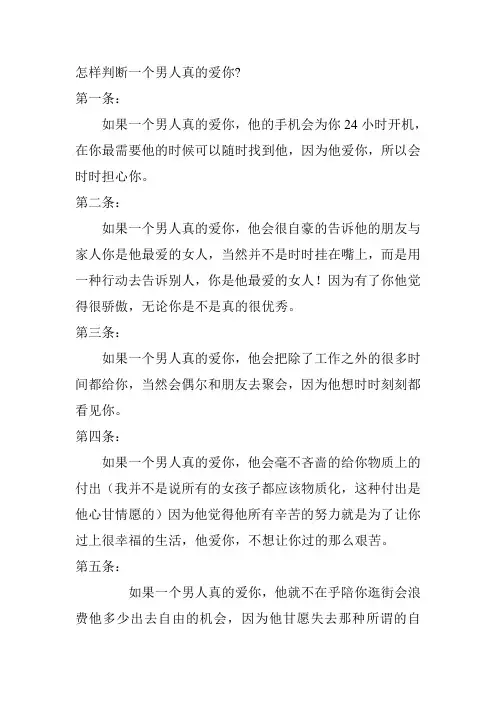 怎样判断一个男人真的爱你?
第一条：

如果一个男人真的爱你，他的手机会为你 24 小时开机，在你最需要他的时候可以随时找到他，因为他爱你，所以会时时担心你。

第二条：

如果一个男人真的爱你，他会很自豪的告诉他的朋友与家人你是他最爱的女人，当然并不是时时挂在嘴上，而是用一种行动去告诉别人，你是他最爱的女人！因为有了你他觉得很骄傲，无论你是不是真的很优秀。

第三条：

如果一个男人真的爱你，他会把除了工作之外的很多时间都给你，当然会偶尔和朋友去聚会，因为他想时时刻刻都看见你。

第四条：

如果一个男人真的爱你，他会毫不吝啬的给你物质上的付出（我并不是说所有的女孩子都应该物质化，这种付出是他心甘情愿的）因为他觉得他所有辛苦的努力就是为了让你过上很幸福的生活，他爱你，不想让你过的那么艰苦。

第五条：

如果一个男人真的爱你，他就不在乎陪你逛街会浪费他多少出去自由的机会，因为他甘愿失去那种所谓的自